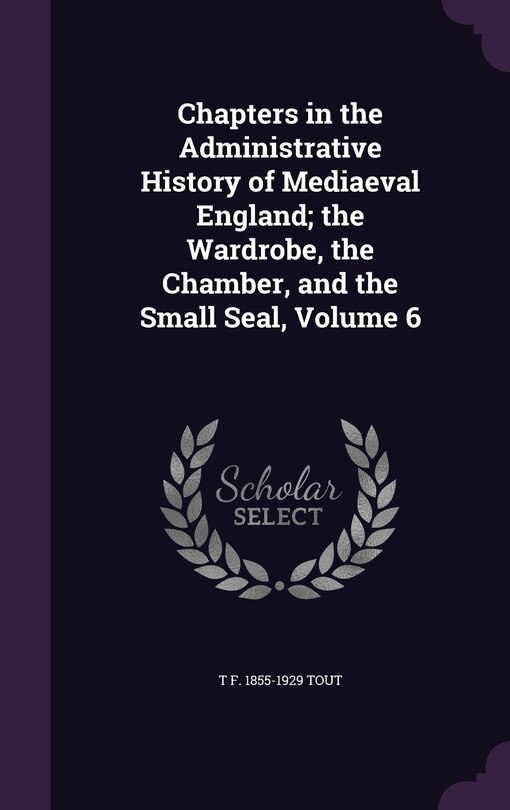 Chapters in the Administrative History of Mediaeval England; the Wardrobe, the Chamber, and the Small Seal, Volume 6

Scholar SELECT

T F. 1855-1929 TOUT